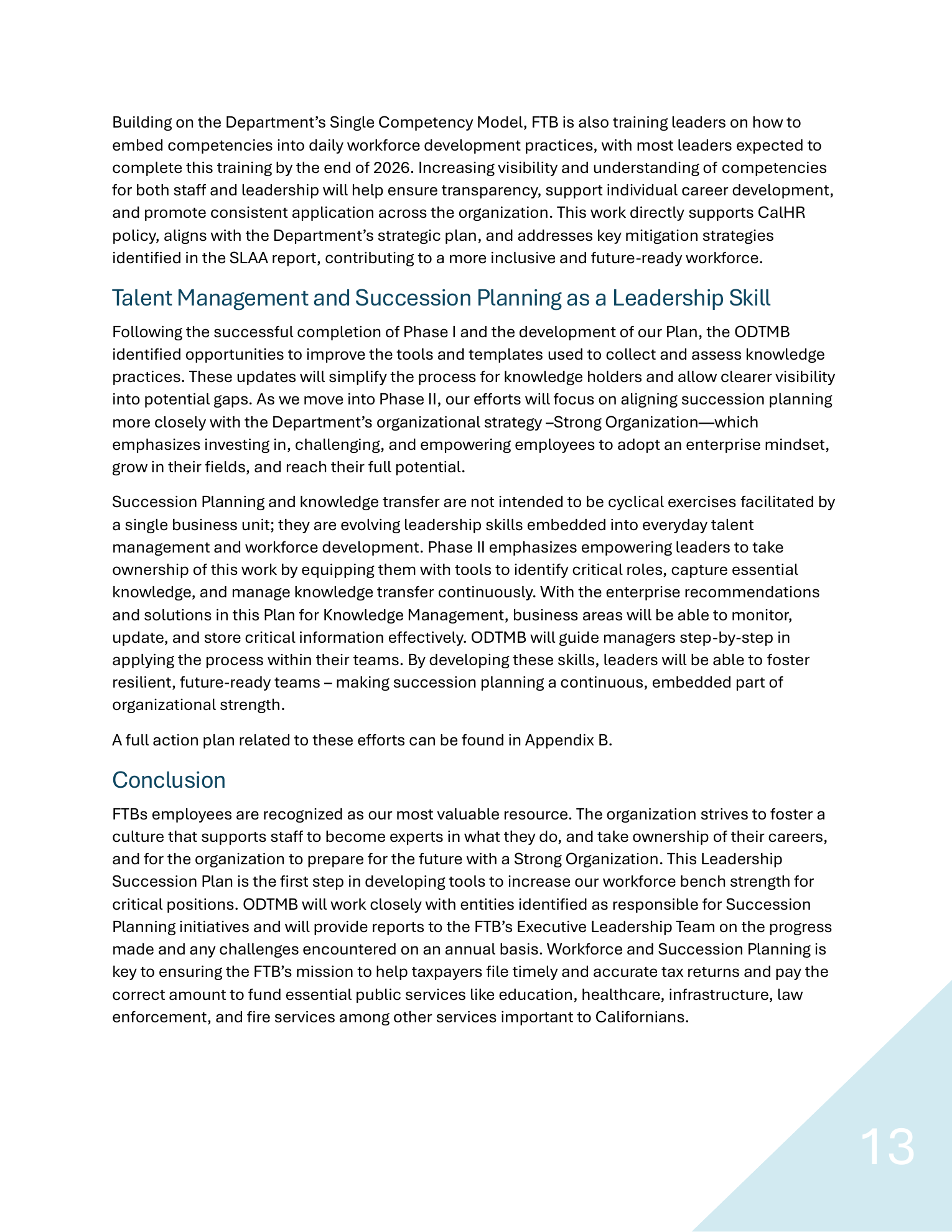 Building on the Department's Single Competency Model, FTB is also training leaders on how to embed competencies into daily workforce development practices, with most leaders expected to complete this training by the end of 2026. Increasing visibility and understanding of competencies for both staff and leadership will help ensure transparency, support individual career development, and promote consistent application across the organization. This work directly supports CalHR policy, aligns with the Department's strategic plan, and addresses key mitigation strategies identified in the SLAA report, contributing to a more inclusive and future-ready workforce.

Talent Management and Succession Planning as a Leadership Skill

Following the successful completion of Phase I and the development of our Plan, the ODTMB identified opportunities to improve the tools and templates used to collect and assess knowledge practices. These updates will simplify the process for knowledge holders and allow clearer visibility into potential gaps. As we move into Phase II, our efforts will focus on aligning succession planning more closely with the Department's organizational strategy –Strong Organization—which emphasizes investing in, challenging, and empowering employees to adopt an enterprise mindset, grow in their fields, and reach their full potential.

Succession Planning and knowledge transfer are not intended to be cyclical exercises facilitated by a single business unit; they are evolving leadership skills embedded into everyday talent management and workforce development. Phase II emphasizes empowering leaders to take ownership of this work by equipping them with tools to identify critical roles, capture essential knowledge, and manage knowledge transfer continuously. With the enterprise recommendations and solutions in this Plan for Knowledge Management, business areas will be able to monitor, update, and store critical information effectively. ODTMB will guide managers step-by-step in applying the process within their teams. By developing these skills, leaders will be able to foster resilient, future-ready teams – making succession planning a continuous, embedded part of organizational strength.

A full action plan related to these efforts can be found in Appendix B.

Conclusion

FTBs employees are recognized as our most valuable resource. The organization strives to foster a culture that supports staff to become experts in what they do, and take ownership of their careers, and for the organization to prepare for the future with a Strong Organization. This Leadership Succession Plan is the first step in developing tools to increase our workforce bench strength for critical positions. ODTMB will work closely with entities identified as responsible for Succession Planning initiatives and will provide reports to the FTB's Executive Leadership Team on the progress made and any challenges encountered on an annual basis. Workforce and Succession Planning is key to ensuring the FTB's mission to help taxpayers file timely and accurate tax returns and pay the correct amount to fund essential public services like education, healthcare, infrastructure, law enforcement, and fire services among other services important to Californians.

13